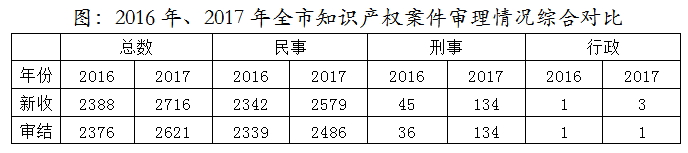 图：2016 年、2017 年全市知识产权案件审理情况综合对比

|  | 总数 |  | 民事 |  | 刑事 |  | 行政 |  |
|---|---|---|---|---|---|---|---|---|
| 年份 | 2016 | 2017 | 2016 | 2017 | 2016 | 2017 | 2016 | 2017 |
| 新收 | 2388 | 2716 | 2342 | 2579 | 45 | 134 | 1 | 3 |
| 审结 | 2376 | 2621 | 2339 | 2486 | 36 | 134 | 1 | 1 |